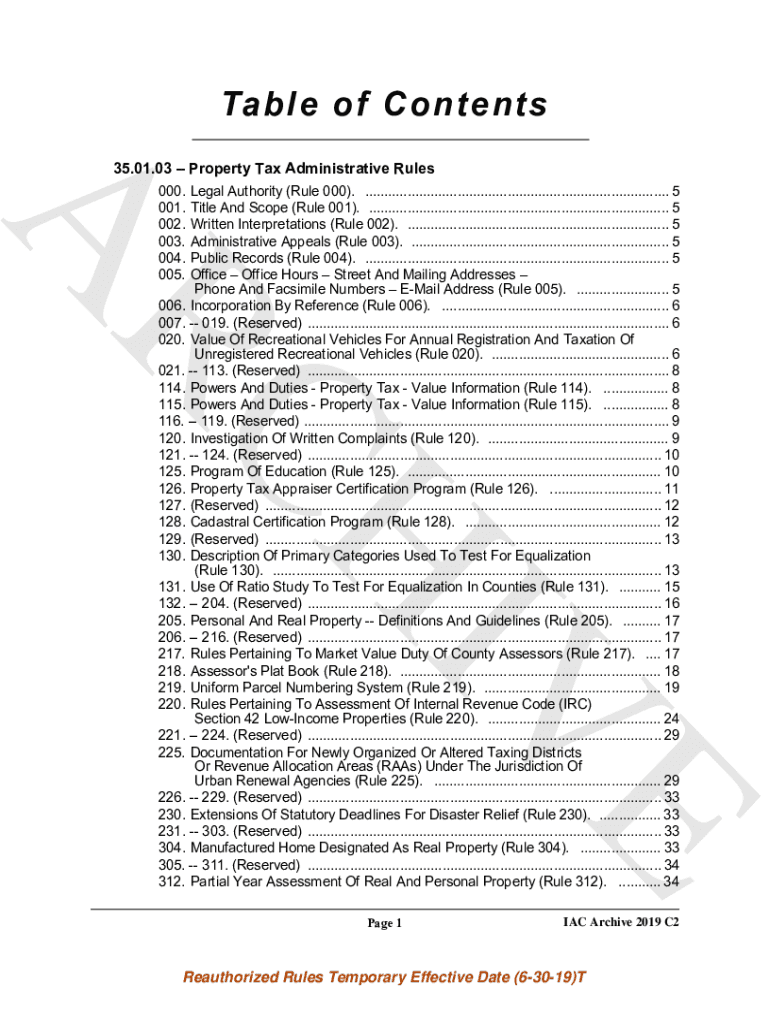 Table of Contents

35.01.03 – Property Tax Administrative Rules

000. Legal Authority (Rule 000). ........ 5
001. Title And Scope (Rule 001). ........ 5
002. Written Interpretations (Rule 002). ........ 5
003. Administrative Appeals (Rule 003). ........ 5
004. Public Records (Rule 004). ........ 5
005. Office – Office Hours – Street And Mailing Addresses – Phone And Facsimile Numbers – E-Mail Address (Rule 005). ........ 5
006. Incorporation By Reference (Rule 006). ........ 6
007. -- 019. (Reserved) ........ 6
020. Value Of Recreational Vehicles For Annual Registration And Taxation Of Unregistered Recreational Vehicles (Rule 020). ........ 6
021. -- 113. (Reserved) ........ 8
114. Powers And Duties - Property Tax - Value Information (Rule 114). ........ 8
115. Powers And Duties - Property Tax - Value Information (Rule 115). ........ 8
116. – 119. (Reserved) ........ 9
120. Investigation Of Written Complaints (Rule 120). ........ 9
121. -- 124. (Reserved) ........ 10
125. Program Of Education (Rule 125). ........ 10
126. Property Tax Appraiser Certification Program (Rule 126). ........ 11
127. (Reserved) ........ 12
128. Cadastral Certification Program (Rule 128). ........ 12
129. (Reserved) ........ 13
130. Description Of Primary Categories Used To Test For Equalization (Rule 130). ........ 13
131. Use Of Ratio Study To Test For Equalization In Counties (Rule 131). ........ 15
132. – 204. (Reserved) ........ 16
205. Personal And Real Property -- Definitions And Guidelines (Rule 205). ........ 17
206. – 216. (Reserved) ........ 17
217. Rules Pertaining To Market Value Duty Of County Assessors (Rule 217). ........ 17
218. Assessor's Plat Book (Rule 218). ........ 18
219. Uniform Parcel Numbering System (Rule 219). ........ 19
220. Rules Pertaining To Assessment Of Internal Revenue Code (IRC) Section 42 Low-Income Properties (Rule 220). ........ 24
221. – 224. (Reserved) ........ 29
225. Documentation For Newly Organized Or Altered Taxing Districts Or Revenue Allocation Areas (RAAs) Under The Jurisdiction Of Urban Renewal Agencies (Rule 225). ........ 29
226. -- 229. (Reserved) ........ 33
230. Extensions Of Statutory Deadlines For Disaster Relief (Rule 230). ........ 33
231. -- 303. (Reserved) ........ 33
304. Manufactured Home Designated As Real Property (Rule 304). ........ 33
305. -- 311. (Reserved) ........ 34
312. Partial Year Assessment Of Real And Personal Property (Rule 312). ........ 34

Page 1 IAC Archive 2019 C2

Reauthorized Rules Temporary Effective Date (6-30-19)T

ARCHIVE